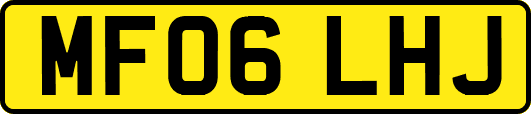 MF06 LHJ